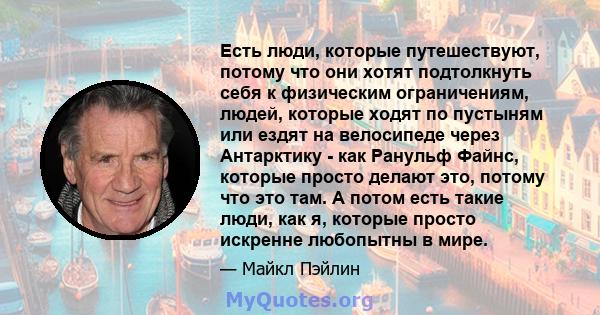 Есть люди, которые путешествуют, потому что они хотят подтолкнуть себя к физическим ограничениям, людей, которые ходят по пустыням или ездят на велосипеде через Антарктику - как Ранульф Файнс, которые просто делают это, потому что это там. А потом есть такие люди, как я, которые просто искренне любопытны в мире.

— Майкл Пэйлин

MyQuotes.org